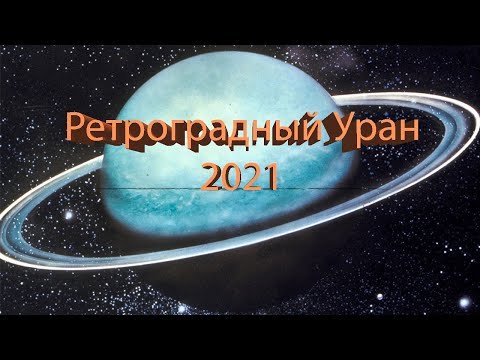 Ретроградный Уран
2021